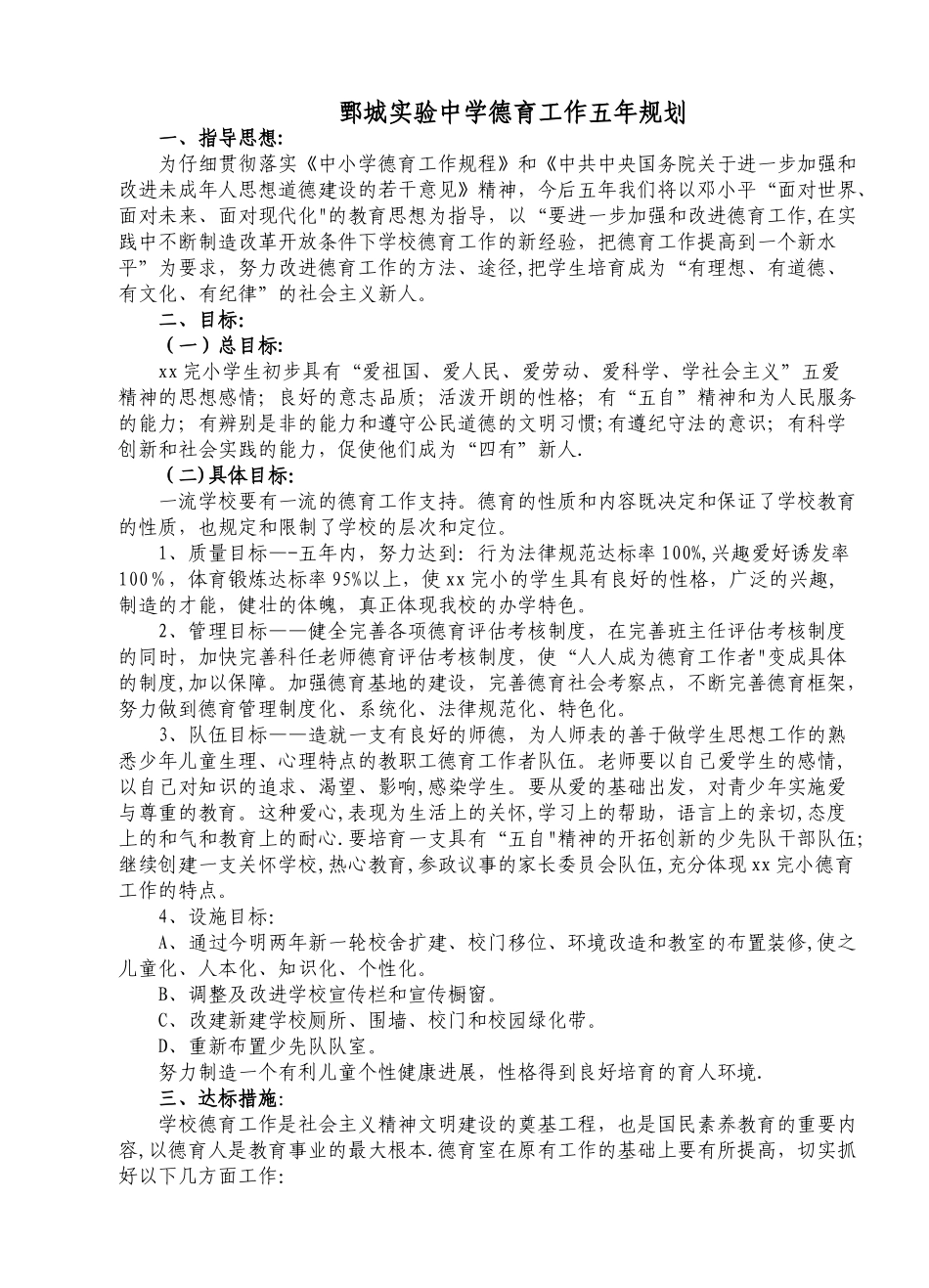 鄄城实验中学德育工作五年规划

一、指导思想:

为仔细贯彻落实《中小学德育工作规程》和《中共中央国务院关于进一步加强和改进未成年人思想道德建设的若干意见》精神，今后五年我们将以邓小平“面对世界、面对未来、面对现代化"的教育思想为指导，以“要进一步加强和改进德育工作,在实践中不断制造改革开放条件下学校德育工作的新经验，把德育工作提高到一个新水平”为要求，努力改进德育工作的方法、途径,把学生培育成为“有理想、有道德、有文化、有纪律”的社会主义新人。

二、目标:

（一）总目标:

xx完小学生初步具有“爱祖国、爱人民、爱劳动、爱科学、学社会主义”五爱精神的思想感情；良好的意志品质；活泼开朗的性格；有“五自”精神和为人民服务的能力；有辨别是非的能力和遵守公民道德的文明习惯;有遵纪守法的意识；有科学创新和社会实践的能力，促使他们成为“四有”新人.

（二)具体目标:

一流学校要有一流的德育工作支持。德育的性质和内容既决定和保证了学校教育的性质，也规定和限制了学校的层次和定位。

1、质量目标—-五年内，努力达到：行为法律规范达标率100%,兴趣爱好诱发率100%，体育锻炼达标率95%以上，使xx完小的学生具有良好的性格，广泛的兴趣，制造的才能，健壮的体魄，真正体现我校的办学特色。

2、管理目标——健全完善各项德育评估考核制度，在完善班主任评估考核制度的同时，加快完善科任老师德育评估考核制度，使“人人成为德育工作者"变成具体的制度,加以保障。加强德育基地的建设，完善德育社会考察点，不断完善德育框架，努力做到德育管理制度化、系统化、法律规范化、特色化。

3、队伍目标——造就一支有良好的师德，为人师表的善于做学生思想工作的熟悉少年儿童生理、心理特点的教职工德育工作者队伍。老师要以自己爱学生的感情，以自己对知识的追求、渴望、影响,感染学生。要从爱的基础出发，对青少年实施爱与尊重的教育。这种爱心,表现为生活上的关怀,学习上的帮助，语言上的亲切,态度上的和气和教育上的耐心.要培育一支具有“五自"精神的开拓创新的少先队干部队伍;继续创建一支关怀学校,热心教育,参政议事的家长委员会队伍,充分体现xx完小德育工作的特点。

4、设施目标:

A、通过今明两年新一轮校舍扩建、校门移位、环境改造和教室的布置装修,使之儿童化、人本化、知识化、个性化。

B、调整及改进学校宣传栏和宣传橱窗。

C、改建新建学校厕所、围墙、校门和校园绿化带。

D、重新布置少先队队室。

努力制造一个有利儿童个性健康进展，性格得到良好培育的育人环境.

三、达标措施:

学校德育工作是社会主义精神文明建设的奠基工程，也是国民素养教育的重要内容,以德育人是教育事业的最大根本.德育室在原有工作的基础上要有所提高，切实抓好以下几方面工作: